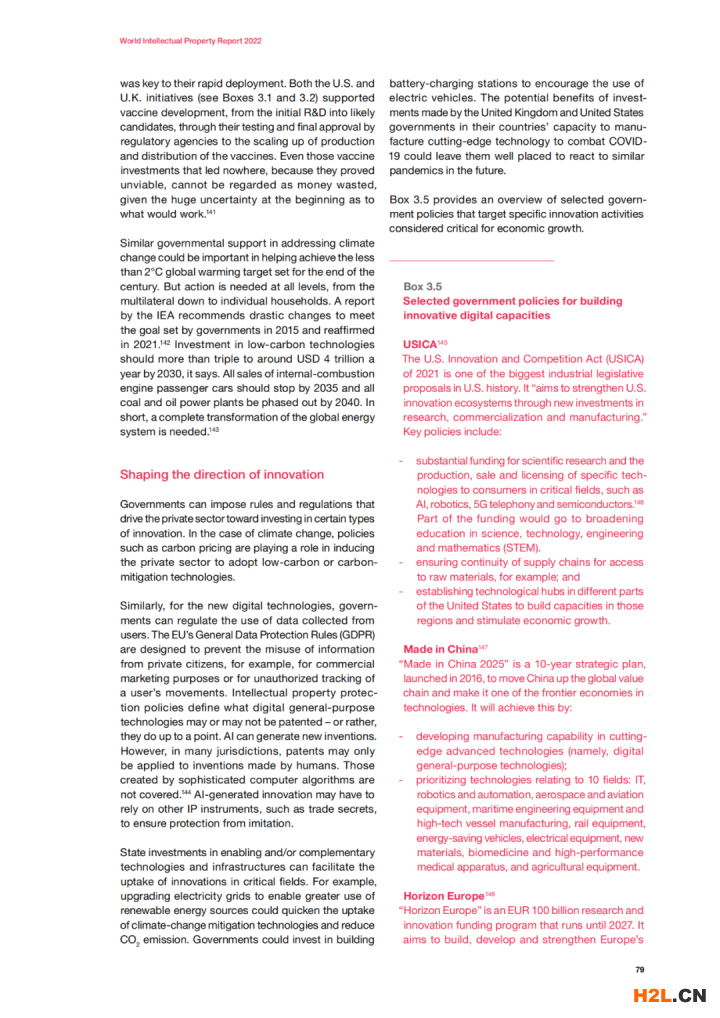 World Intellectual Property Report 2022

was key to their rapid deployment. Both the U.S. and U.K. initiatives (see Boxes 3.1 and 3.2) supported vaccine development, from the initial R&D into likely candidates, through their testing and final approval by regulatory agencies to the scaling up of production and distribution of the vaccines. Even those vaccine investments that led nowhere, because they proved unviable, cannot be regarded as money wasted, given the huge uncertainty at the beginning as to what would work.$^{141}$

Similar governmental support in addressing climate change could be important in helping achieve the less than 2°C global warming target set for the end of the century. But action is needed at all levels, from the multilateral down to individual households. A report by the IEA recommends drastic changes to meet the goal set by governments in 2015 and reaffirmed in 2021.$^{142}$ Investment in low-carbon technologies should more than triple to around USD 4 trillion a year by 2030, it says. All sales of internal-combustion engine passenger cars should stop by 2035 and all coal and oil power plants be phased out by 2040. In short, a complete transformation of the global energy system is needed.$^{143}$

Shaping the direction of innovation

Governments can impose rules and regulations that drive the private sector toward investing in certain types of innovation. In the case of climate change, policies such as carbon pricing are playing a role in inducing the private sector to adopt low-carbon or carbon-mitigation technologies.

Similarly, for the new digital technologies, governments can regulate the use of data collected from users. The EU's General Data Protection Rules (GDPR) are designed to prevent the misuse of information from private citizens, for example, for commercial marketing purposes or for unauthorized tracking of a user's movements. Intellectual property protection policies define what digital general-purpose technologies may or may not be patented – or rather, they do up to a point. AI can generate new inventions. However, in many jurisdictions, patents may only be applied to inventions made by humans. Those created by sophisticated computer algorithms are not covered.$^{144}$ AI-generated innovation may have to rely on other IP instruments, such as trade secrets, to ensure protection from imitation.

State investments in enabling and/or complementary technologies and infrastructures can facilitate the uptake of innovations in critical fields. For example, upgrading electricity grids to enable greater use of renewable energy sources could quicken the uptake of climate-change mitigation technologies and reduce $CO_2$ emission. Governments could invest in building battery-charging stations to encourage the use of electric vehicles. The potential benefits of investments made by the United Kingdom and United States governments in their countries' capacity to manufacture cutting-edge technology to combat COVID-19 could leave them well placed to react to similar pandemics in the future.

Box 3.5 provides an overview of selected government policies that target specific innovation activities considered critical for economic growth.

Box 3.5
Selected government policies for building innovative digital capacities

USICA$^{145}$
The U.S. Innovation and Competition Act (USICA) of 2021 is one of the biggest industrial legislative proposals in U.S. history. It "aims to strengthen U.S. innovation ecosystems through new investments in research, commercialization and manufacturing." Key policies include:

- substantial funding for scientific research and the production, sale and licensing of specific technologies to consumers in critical fields, such as AI, robotics, 5G telephony and semiconductors.$^{146}$ Part of the funding would go to broadening education in science, technology, engineering and mathematics (STEM).
- ensuring continuity of supply chains for access to raw materials, for example; and
- establishing technological hubs in different parts of the United States to build capacities in those regions and stimulate economic growth.

Made in China$^{147}$
"Made in China 2025" is a 10-year strategic plan, launched in 2016, to move China up the global value chain and make it one of the frontier economies in technologies. It will achieve this by:

- developing manufacturing capability in cutting-edge advanced technologies (namely, digital general-purpose technologies);
- prioritizing technologies relating to 10 fields: IT, robotics and automation, aerospace and aviation equipment, maritime engineering equipment and high-tech vessel manufacturing, rail equipment, energy-saving vehicles, electrical equipment, new materials, biomedicine and high-performance medical apparatus, and agricultural equipment.

Horizon Europe$^{148}$
"Horizon Europe" is an EUR 100 billion research and innovation funding program that runs until 2027. It aims to build, develop and strengthen Europe's

79

H2L.CN